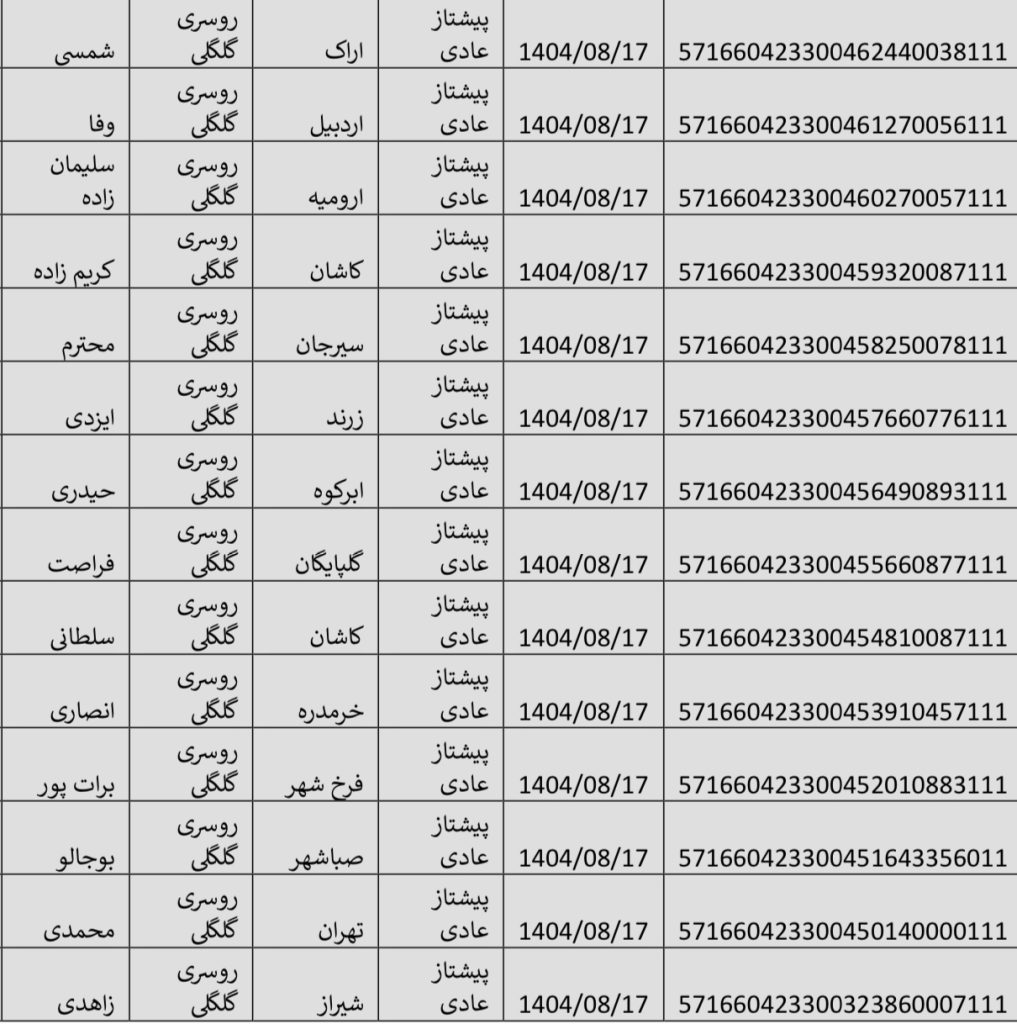 | شمسی | روسری گلگلی | اراک | پیشتاز عادی | 1404/08/17 | 571660423300462440038111 |
|---|---|---|---|---|---|
| وفا | روسری گلگلی | اردبیل | پیشتاز عادی | 1404/08/17 | 571660423300461270056111 |
| سلیمان زاده | روسری گلگلی | ارومیه | پیشتاز عادی | 1404/08/17 | 571660423300460270057111 |
| کریم زاده | روسری گلگلی | کاشان | پیشتاز عادی | 1404/08/17 | 571660423300459320087111 |
| محترم | روسری گلگلی | سیرجان | پیشتاز عادی | 1404/08/17 | 571660423300458250078111 |
| ایزدی | روسری گلگلی | زرند | پیشتاز عادی | 1404/08/17 | 571660423300457660776111 |
| حیدری | روسری گلگلی | ابرکوه | پیشتاز عادی | 1404/08/17 | 571660423300456490893111 |
| فراصت | روسری گلگلی | گلپایگان | پیشتاز عادی | 1404/08/17 | 571660423300455660877111 |
| سلطانی | روسری گلگلی | کاشان | پیشتاز عادی | 1404/08/17 | 571660423300454810087111 |
| انصاری | روسری گلگلی | خرمدره | پیشتاز عادی | 1404/08/17 | 571660423300453910457111 |
| برات پور | روسری گلگلی | فرخ شهر | پیشتاز عادی | 1404/08/17 | 571660423300452010883111 |
| بوجالو | روسری گلگلی | صباشهر | پیشتاز عادی | 1404/08/17 | 571660423300451643356011 |
| محمدی | روسری گلگلی | تهران | پیشتاز عادی | 1404/08/17 | 571660423300450140000111 |
| زاهدی | روسری گلگلی | شیراز | پیشتاز عادی | 1404/08/17 | 571660423300323860007111 |